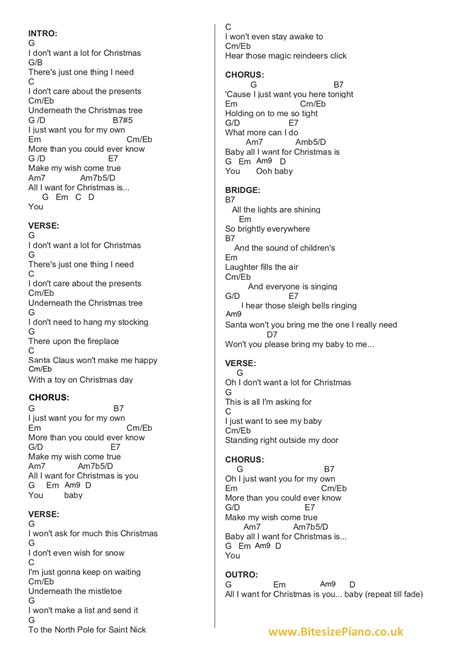 INTRO:
G
I don't want a lot for Christmas
G/B
There's just one thing I need
C
I don't care about the presents
Cm/Eb
Underneath the Christmas tree
G /D B7#5
I just want you for my own
Em Cm/Eb
More than you could ever know
G /D E7
Make my wish come true
Am7 Am7b5/D
All I want for Christmas is...
G Em C D
You

VERSE:
G
I don't want a lot for Christmas
G
There's just one thing I need
C
I don't care about the presents
Cm/Eb
Underneath the Christmas tree
G
I don't need to hang my stocking
G
There upon the fireplace
C
Santa Claus won't make me happy
Cm/Eb
With a toy on Christmas day

CHORUS:
G B7
I just want you for my own
Em Cm/Eb
More than you could ever know
G/D E7
Make my wish come true
Am7 Am7b5/D
All I want for Christmas is you
G Em Am9 D
You baby

VERSE:
G
I won't ask for much this Christmas
G
I don't even wish for snow
C
I'm just gonna keep on waiting
Cm/Eb
Underneath the mistletoe
G
I won't make a list and send it
G
To the North Pole for Saint Nick
C
I won't even stay awake to
Cm/Eb
Hear those magic reindeers click

CHORUS:
G B7
'Cause I just want you here tonight
Em Cm/Eb
Holding on to me so tight
G/D E7
What more can I do
Am7 Amb5/D
Baby all I want for Christmas is
G Em Am9 D
You Ooh baby

BRIDGE:
B7
All the lights are shining
Em
So brightly everywhere
B7
And the sound of children's
Em
Laughter fills the air
Cm/Eb
And everyone is singing
G/D E7
I hear those sleigh bells ringing
Am9
Santa won't you bring me the one I really need
D7
Won't you please bring my baby to me...

VERSE:
G
Oh I don't want a lot for Christmas
G
This is all I'm asking for
C
I just want to see my baby
Cm/Eb
Standing right outside my door

CHORUS:
G B7
Oh I just want you for my own
Em Cm/Eb
More than you could ever know
G/D E7
Make my wish come true
Am7 Am7b5/D
Baby all I want for Christmas is...
G Em Am9 D
You

OUTRO:
G Em Am9 D
All I want for Christmas is you... baby (repeat till fade)

www.BitesizePiano.co.uk